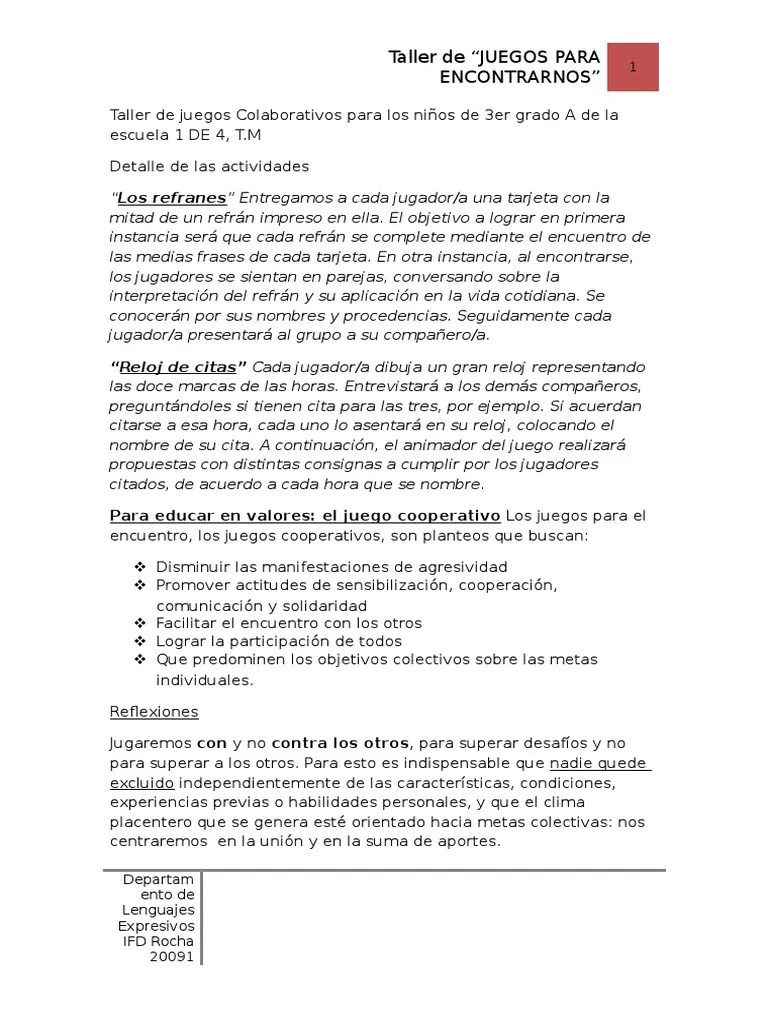 Taller de “JUEGOS PARA ENCONTRARNOS”

1

Taller de juegos Colaborativos para los niños de 3er grado A de la escuela 1 DE 4, T.M

Detalle de las actividades

“Los refranes” Entregamos a cada jugador/a una tarjeta con la mitad de un refrán impreso en ella. El objetivo a lograr en primera instancia será que cada refrán se complete mediante el encuentro de las medias frases de cada tarjeta. En otra instancia, al encontrarse, los jugadores se sientan en parejas, conversando sobre la interpretación del refrán y su aplicación en la vida cotidiana. Se conocerán por sus nombres y procedencias. Seguidamente cada jugador/a presentará al grupo a su compañero/a.

“Reloj de citas” Cada jugador/a dibuja un gran reloj representando las doce marcas de las horas. Entrevistará a los demás compañeros, preguntándoles si tienen cita para las tres, por ejemplo. Si acuerdan citarse a esa hora, cada uno lo asentará en su reloj, colocando el nombre de su cita. A continuación, el animador del juego realizará propuestas con distintas consignas a cumplir por los jugadores citados, de acuerdo a cada hora que se nombre.

Para educar en valores: el juego cooperativo Los juegos para el encuentro, los juegos cooperativos, son planteos que buscan:

❖ Disminuir las manifestaciones de agresividad
❖ Promover actitudes de sensibilización, cooperación, comunicación y solidaridad
❖ Facilitar el encuentro con los otros
❖ Lograr la participación de todos
❖ Que predominen los objetivos colectivos sobre las metas individuales.

Reflexiones

Jugaremos con y no contra los otros, para superar desafíos y no para superar a los otros. Para esto es indispensable que nadie quede excluido independientemente de las características, condiciones, experiencias previas o habilidades personales, y que el clima placentero que se genera esté orientado hacia metas colectivas: nos centraremos en la unión y en la suma de aportes.

Departamento de Lenguajes Expresivos IFD Rocha 20091